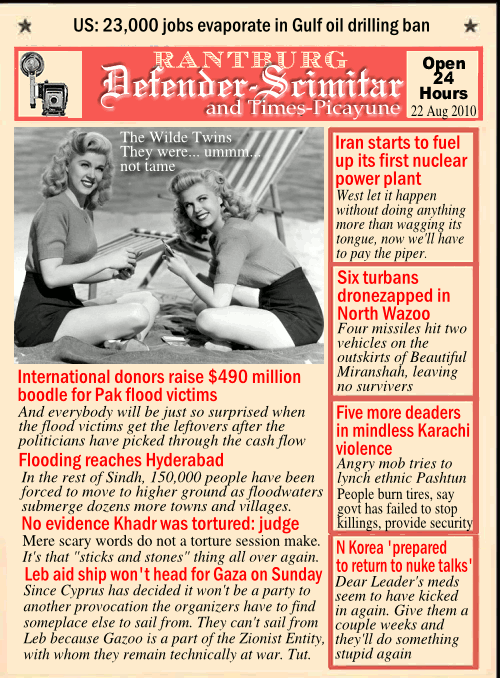 ★ US: 23,000 jobs evaporate in Gulf oil drilling ban ★

RANTBURG
Defender-Scimitar
and Times-Picayune

Open 24 Hours
22 Aug 2010

The Wilde Twins
They were... ummm... not tame

International donors raise $490 million boodle for Pak flood victims
And everybody will be just so surprised when the flood victims get the leftovers after the politicians have picked through the cash flow

Flooding reaches Hyderabad
In the rest of Sindh, 150,000 people have been forced to move to higher ground as floodwaters submerge dozens more towns and villages.

No evidence Khadr was tortured: judge
Mere scary words do not a torture session make. It's that "sticks and stones" thing all over again.

Leb aid ship won't head for Gaza on Sunday
Since Cyprus has decided it won't be a party to another provocation the organizers have to find someplace else to sail from. They can't sail from Leb because Gazoo is a part of the Zionist Entity, with whom they remain technically at war. Tut.

Iran starts to fuel up its first nuclear power plant
West let it happen without doing anything more than wagging its tongue, now we'll have to pay the piper.

Six turbans dronezapped in North Wazoo
Four missiles hit two vehicles on the outskirts of Beautiful Miranshah, leaving no survivers

Five more deaders in mindless Karachi violence
Angry mob tries to lynch ethnic Pashtun
People burn tires, say govt has failed to stop killings, provide security

N Korea 'prepared to return to nuke talks'
Dear Leader's meds seem to have kicked in again. Give them a couple weeks and they'll do something stupid again